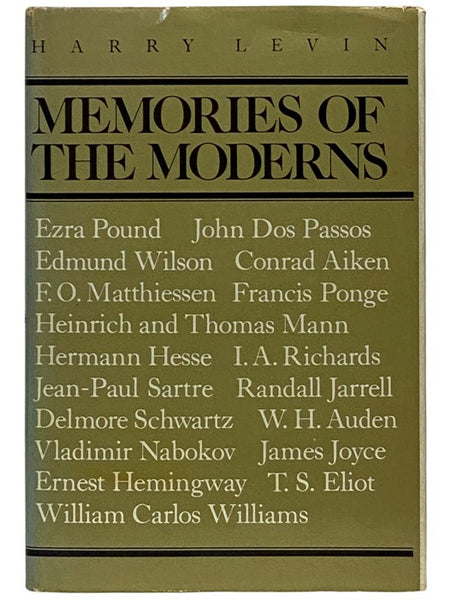 HARRY LEVIN

MEMORIES OF THE MODERNS

Ezra Pound John Dos Passos
Edmund Wilson Conrad Aiken
F. O. Matthiessen Francis Ponge
Heinrich and Thomas Mann
Hermann Hesse I. A. Richards
Jean-Paul Sartre Randall Jarrell
Delmore Schwartz W. H. Auden
Vladimir Nabokov James Joyce
Ernest Hemingway T. S. Eliot
William Carlos Williams